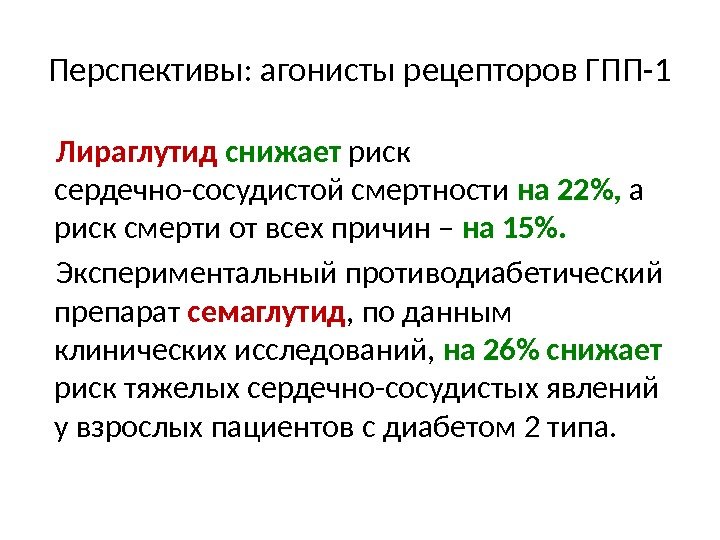 Перспективы: агонисты рецепторов ГПП-1

Лираглутид снижает риск сердечно-сосудистой смертности на 22%, а риск смерти от всех причин – на 15%.

Экспериментальный противодиабетический препарат семаглутид, по данным клинических исследований, на 26% снижает риск тяжелых сердечно-сосудистых явлений у взрослых пациентов с диабетом 2 типа.